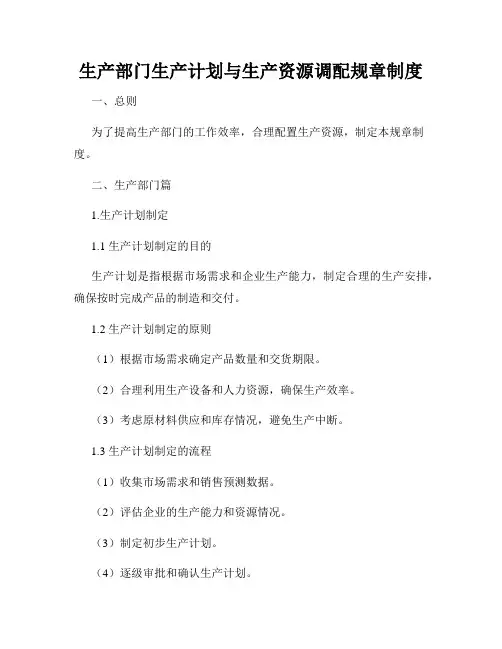 生产部门生产计划与生产资源调配规章制度

一、总则

为了提高生产部门的工作效率，合理配置生产资源，制定本规章制度。

二、生产部门篇

1.生产计划制定

1.1 生产计划制定的目的

生产计划是指根据市场需求和企业生产能力，制定合理的生产安排，确保按时完成产品的制造和交付。

1.2 生产计划制定的原则

（1）根据市场需求确定产品数量和交货期限。

（2）合理利用生产设备和人力资源，确保生产效率。

（3）考虑原材料供应和库存情况，避免生产中断。

1.3 生产计划制定的流程

（1）收集市场需求和销售预测数据。

（2）评估企业的生产能力和资源情况。

（3）制定初步生产计划。

（4）逐级审批和确认生产计划。